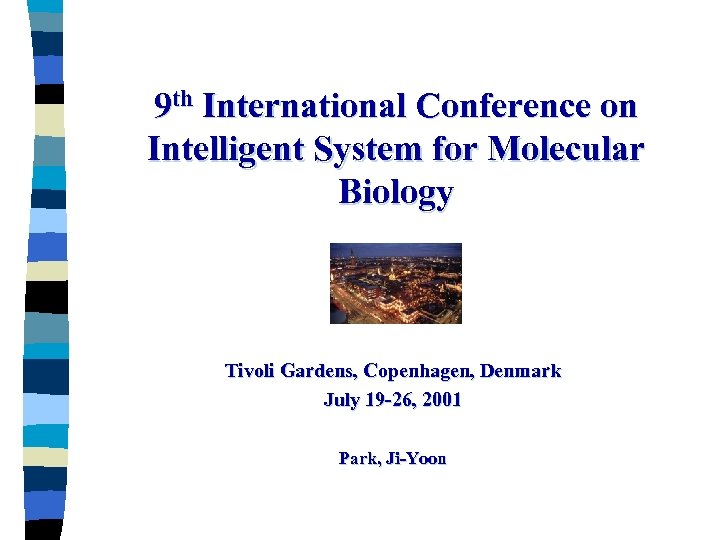 9th International Conference on Intelligent System for Molecular Biology

Tivoli Gardens, Copenhagen, Denmark
July 19-26, 2001

Park, Ji-Yoon